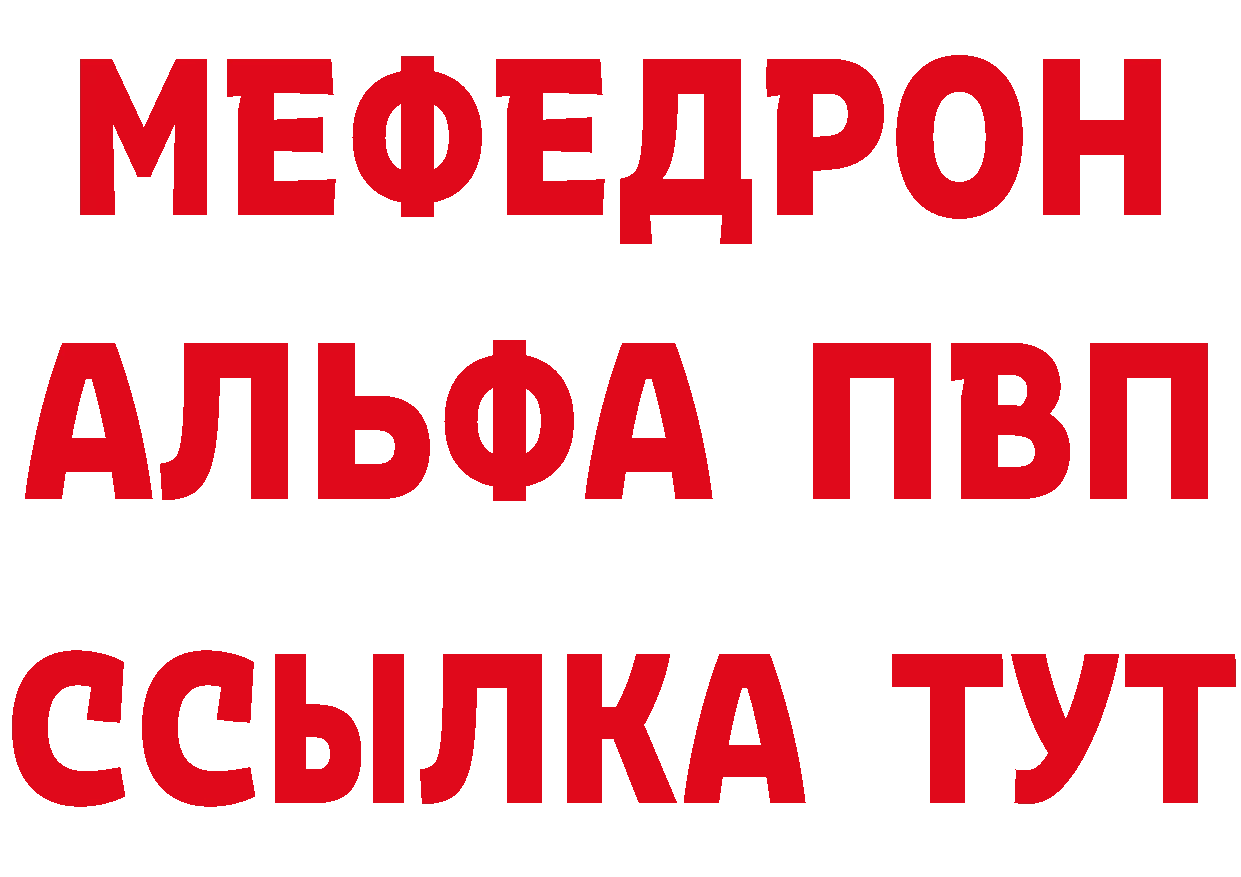 МЕФЕДРОН
АЛЬФА ПВП
ССЫЛКА ТУТ